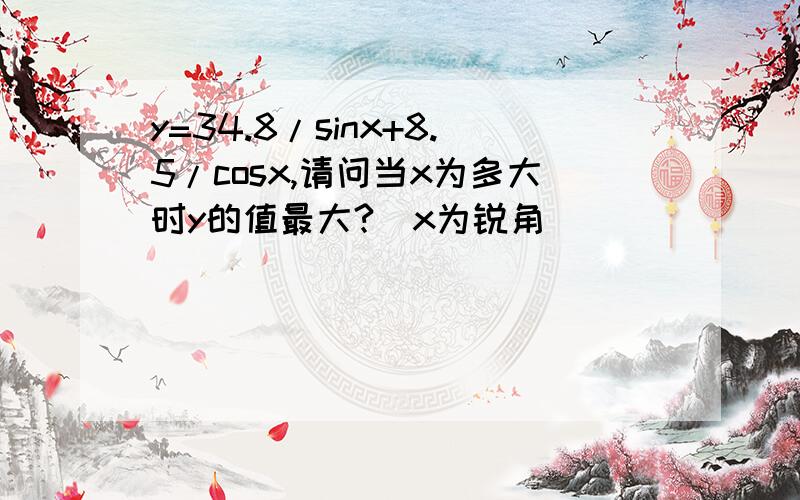 y=34.8/sinx+8.5/cosx,请问当x为多大时y的值最大?(x为锐角)